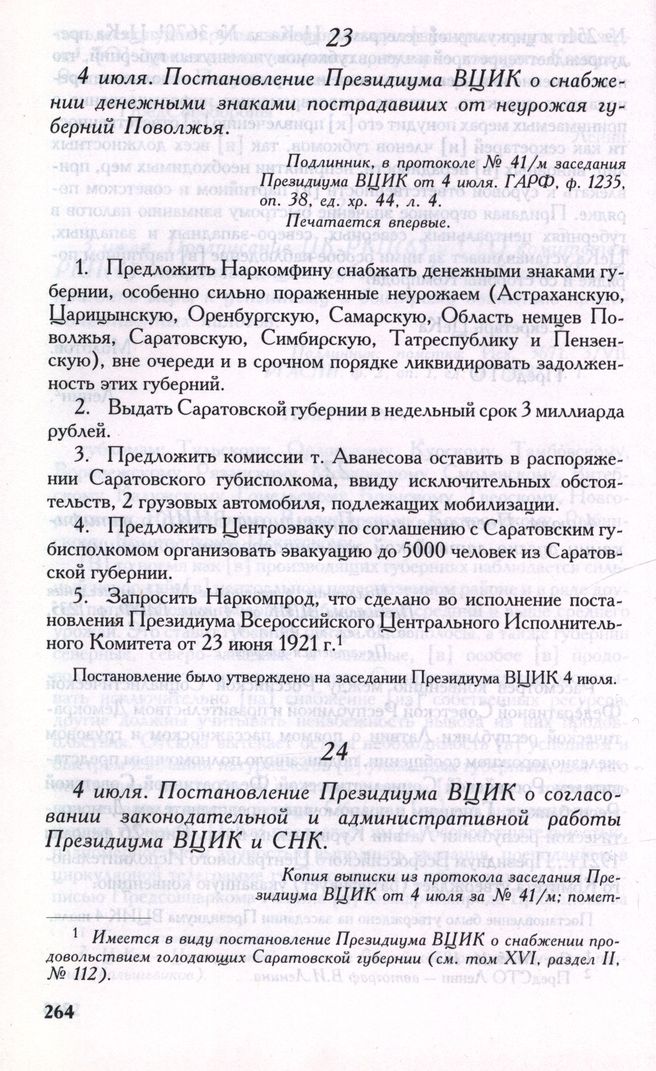 23

4 июля. Постановление Президиума ВЦИК о снабжении денежными знаками пострадавших от неурожая губерний Поволжья.

Подлинник, в протоколе № 41/м заседания Президиума ВЦИК от 4 июля. ГАРФ, ф. 1235, оп. 38, ед. хр. 44, л. 4.
Печатается впервые.

1. Предложить Наркомфину снабжать денежными знаками губернии, особенно сильно пораженные неурожаем (Астраханскую, Царицынскую, Оренбургскую, Самарскую, Область немцев Поволжья, Саратовскую, Симбирскую, Татреспублику и Пензенскую), вне очереди и в срочном порядке ликвидировать задолженность этих губерний.

2. Выдать Саратовской губернии в недельный срок 3 миллиарда рублей.

3. Предложить комиссии т. Аванесова оставить в распоряжении Саратовского губисполкома, ввиду исключительных обстоятельств, 2 грузовых автомобиля, подлежащих мобилизации.

4. Предложить Центроэваку по соглашению с Саратовским губисполкомом организовать эвакуацию до 5000 человек из Саратовской губернии.

5. Запросить Наркомпрод, что сделано во исполнение постановления Президиума Всероссийского Центрального Исполнительного Комитета от 23 июня 1921 г.$^{1}$

Постановление было утверждено на заседании Президиума ВЦИК 4 июля.

24

4 июля. Постановление Президиума ВЦИК о согласовании законодательной и административной работы Президиума ВЦИК и СНК.

Копия выписки из протокола заседания Президиума ВЦИК от 4 июля за № 41/м; помет-

$^{1}$ Имеется в виду постановление Президиума ВЦИК о снабжении продовольствием голодающих Саратовской губернии (см. том XVI, раздел II, № 112).

264